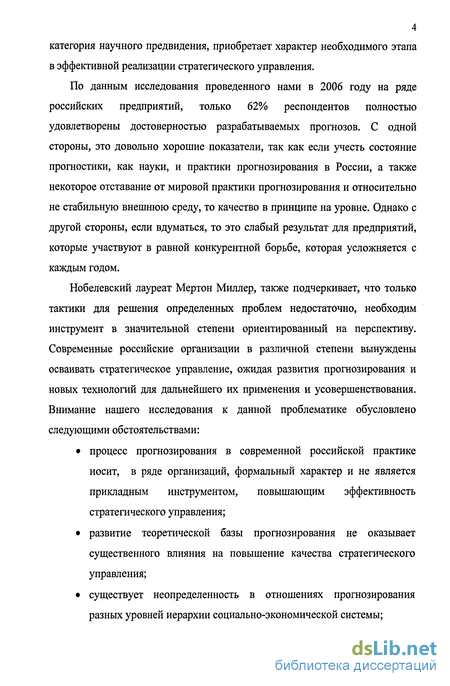 4

категория научного предвидения, приобретает характер необходимого этапа в эффективной реализации стратегического управления.

По данным исследования проведенного нами в 2006 году на ряде российских предприятий, только 62% респондентов полностью удовлетворены достоверностью разрабатываемых прогнозов. С одной стороны, это довольно хорошие показатели, так как если учесть состояние прогностики, как науки, и практики прогнозирования в России, а также некоторое отставание от мировой практики прогнозирования и относительно не стабильную внешнюю среду, то качество в принципе на уровне. Однако с другой стороны, если вдуматься, то это слабый результат для предприятий, которые участвуют в равной конкурентной борьбе, которая усложняется с каждым годом.

Нобелевский лауреат Мертон Миллер, также подчеркивает, что только тактики для решения определенных проблем недостаточно, необходим инструмент в значительной степени ориентированный на перспективу. Современные российские организации в различной степени вынуждены осваивать стратегическое управление, ожидая развития прогнозирования и новых технологий для дальнейшего их применения и усовершенствования. Внимание нашего исследования к данной проблематике обусловлено следующими обстоятельствами:

• процесс прогнозирования в современной российской практике носит, в ряде организаций, формальный характер и не является прикладным инструментом, повышающим эффективность стратегического управления;

• развитие теоретической базы прогнозирования не оказывает существенного влияния на повышение качества стратегического управления;

• существует неопределенность в отношениях прогнозирования разных уровней иерархии социально-экономической системы;

dsLib.net
библиотека диссертаций